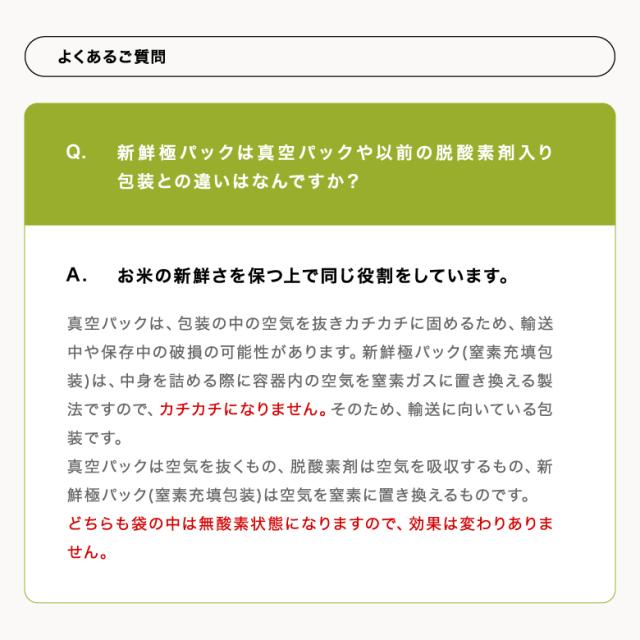 よくあるご質問

Q.　新鮮極パックは真空パックや以前の脱酸素剤入り包装との違いはなんですか？

A.　お米の新鮮さを保つ上で同じ役割をしています。

真空パックは、包装の中の空気を抜きカチカチに固めるため、輸送中や保存中の破損の可能性があります。新鮮極パック(窒素充填包装)は、中身を詰める際に容器内の空気を窒素ガスに置き換える製法ですので、カチカチになりません。そのため、輸送に向いている包装です。
真空パックは空気を抜くもの、脱酸素剤は空気を吸収するもの、新鮮極パック(窒素充填包装)は空気を窒素に置き換えるものです。
どちらも袋の中は無酸素状態になりますので、効果は変わりありません。